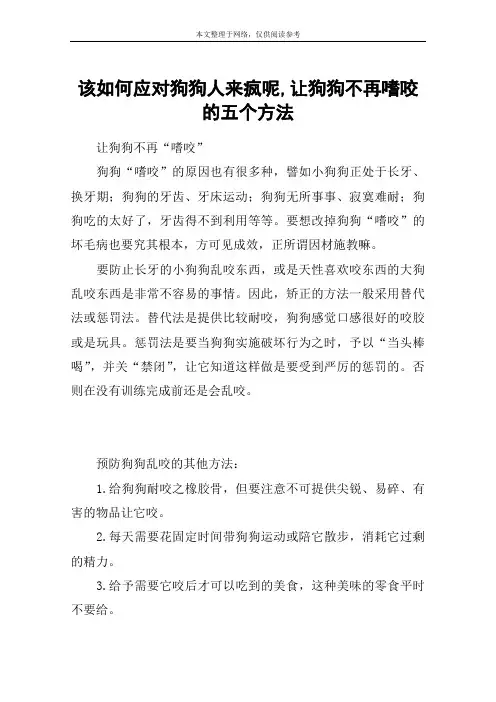 本文整理于网络，仅供阅读参考

该如何应对狗狗人来疯呢,让狗狗不再嗜咬的五个方法

让狗狗不再“嗜咬”

狗狗“嗜咬”的原因也有很多种，譬如小狗狗正处于长牙、换牙期；狗狗的牙齿、牙床运动；狗狗无所事事、寂寞难耐；狗狗吃的太好了，牙齿得不到利用等等。要想改掉狗狗“嗜咬”的坏毛病也要究其根本，方可见成效，正所谓因材施教嘛。

要防止长牙的小狗狗乱咬东西，或是天性喜欢咬东西的大狗乱咬东西是非常不容易的事情。因此，矫正的方法一般采用替代法或惩罚法。替代法是提供比较耐咬，狗狗感觉口感很好的咬胶或是玩具。惩罚法是要当狗狗实施破坏行为之时，予以“当头棒喝”，并关“禁闭”，让它知道这样做是要受到严厉的惩罚的。否则在没有训练完成前还是会乱咬。

预防狗狗乱咬的其他方法：

1.给狗狗耐咬之橡胶骨，但要注意不可提供尖锐、易碎、有害的物品让它咬。

2.每天需要花固定时间带狗狗运动或陪它散步，消耗它过剩的精力。

3.给予需要它咬后才可以吃到的美食，这种美味的零食平时不要给。